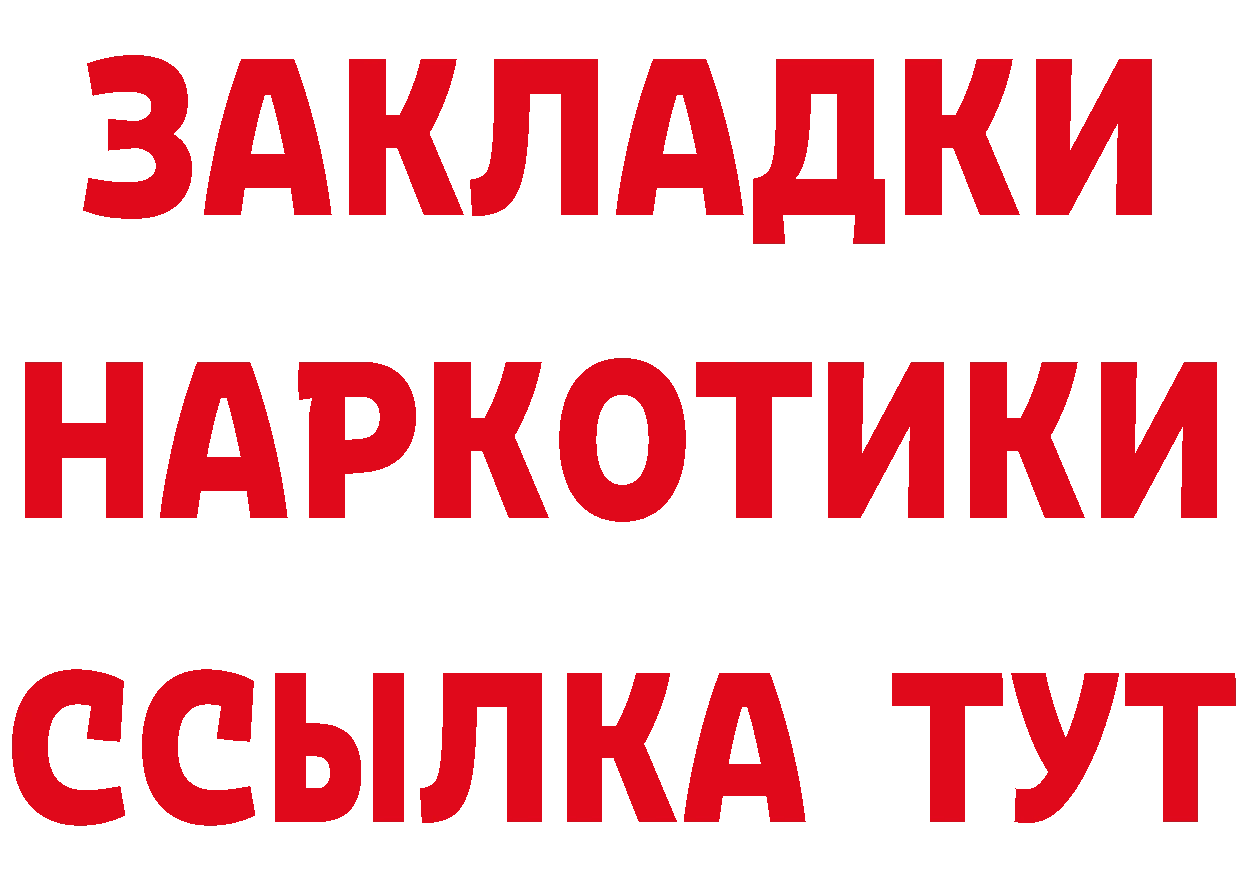 ЗАКЛАДКИ
НАРКОТИКИ
ССЫЛКА ТУТ